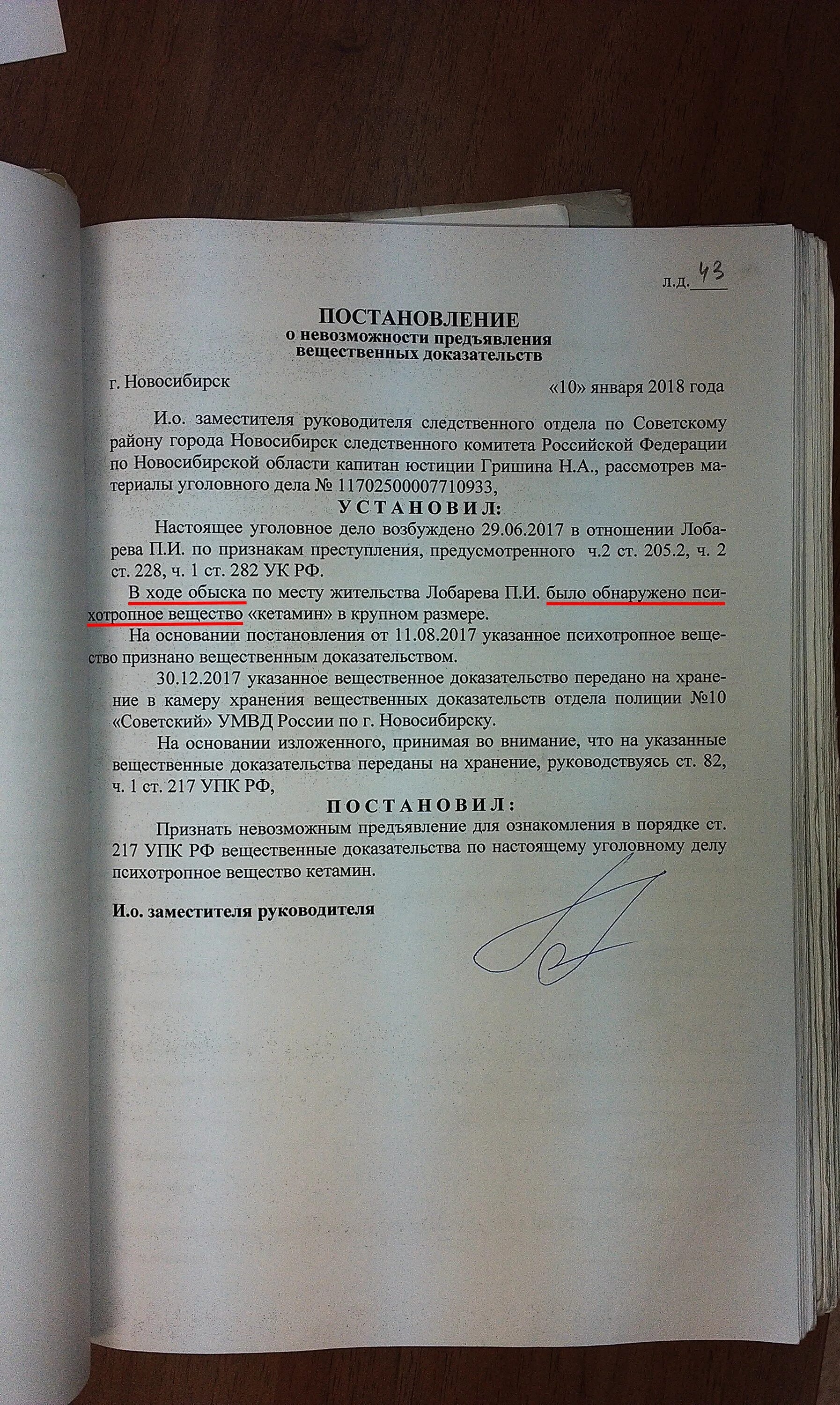 л.д. 43

ПОСТАНОВЛЕНИЕ
о невозможности предъявления
вещественных доказательств

г. Новосибирск «10» января 2018 года

И.о. заместителя руководителя следственного отдела по Советскому району города Новосибирск следственного комитета Российской Федерации по Новосибирской области капитан юстиции Гришина Н.А., рассмотрев материалы уголовного дела № 11702500007710933,

УСТАНОВИЛ:

Настоящее уголовное дело возбуждено 29.06.2017 в отношении Лобарева П.И. по признакам преступления, предусмотренного ч.2 ст. 205.2, ч. 2 ст. 228, ч. 1 ст. 282 УК РФ.

В ходе обыска по месту жительства Лобарева П.И. было обнаружено психотропное вещество «кетамин» в крупном размере.

На основании постановления от 11.08.2017 указанное психотропное вещество признано вещественным доказательством.

30.12.2017 указанное вещественное доказательство передано на хранение в камеру хранения вещественных доказательств отдела полиции №10 «Советский» УМВД России по г. Новосибирску.

На основании изложенного, принимая во внимание, что на указанные вещественные доказательства переданы на хранение, руководствуясь ст. 82, ч. 1 ст. 217 УПК РФ,

ПОСТАНОВИЛ:

Признать невозможным предъявление для ознакомления в порядке ст. 217 УПК РФ вещественные доказательства по настоящему уголовному делу психотропное вещество кетамин.

И.о. заместителя руководителя